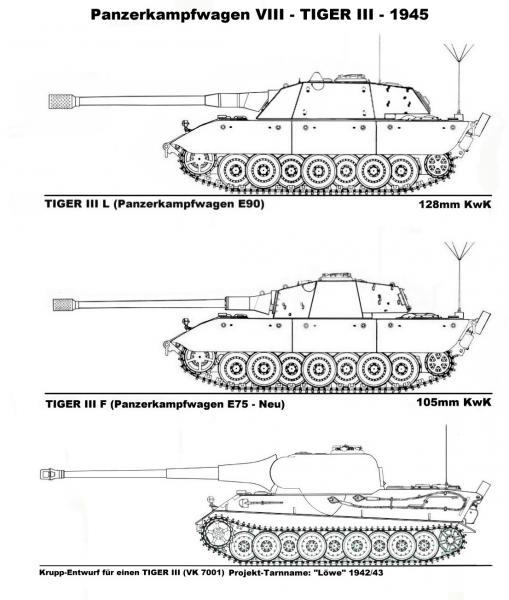 Panzerkampfwagen VIII - TIGER III - 1945

TIGER III L (Panzerkampfwagen E90)

128mm KwK

TIGER III F (Panzerkampfwagen E75 - Neu)

105mm KwK

Krupp-Entwurf für einen TIGER III (VK 7001) Projekt-Tarnname: "Löwe" 1942/43